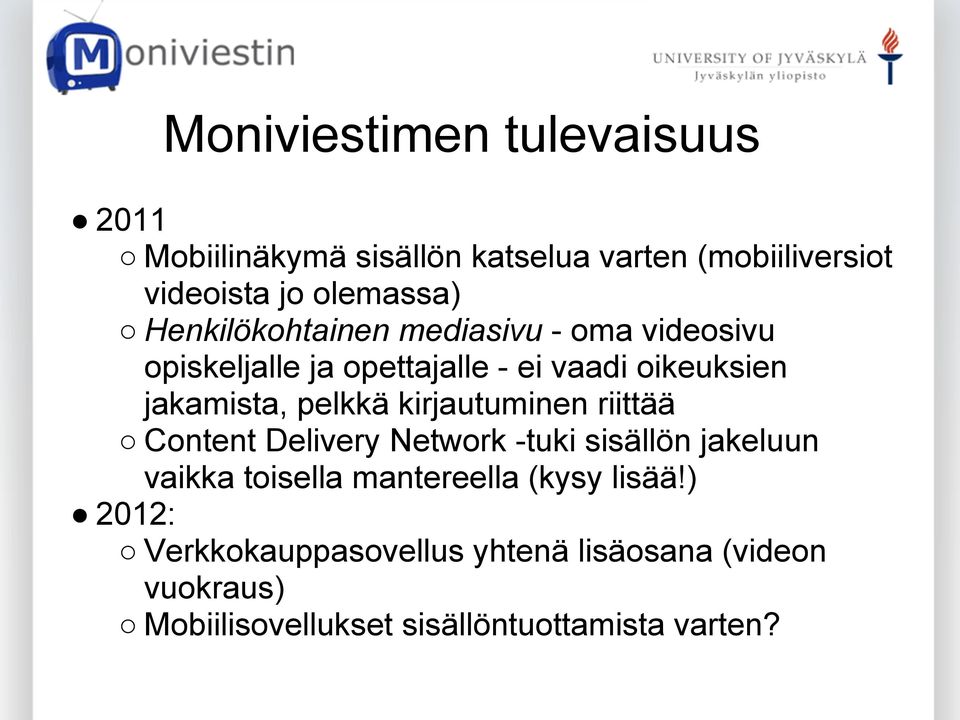 Moniviestin

UNIVERSITY OF JYVÄSKYLÄ
Jyväskylän yliopisto

Moniviestimen tulevaisuus

● 2011
○ Mobiilinäkymä sisällön katselua varten (mobiiliversiot videoista jo olemassa)
○ Henkilökohtainen mediasivu - oma videosivu opiskeljalle ja opettajalle - ei vaadi oikeuksien jakamista, pelkkä kirjautuminen riittää
○ Content Delivery Network -tuki sisällön jakeluun vaikka toisella mantereella (kysy lisää!)
● 2012:
○ Verkkokauppasovellus yhtenä lisäosana (videon vuokraus)
○ Mobiilisovellukset sisällöntuottamista varten?